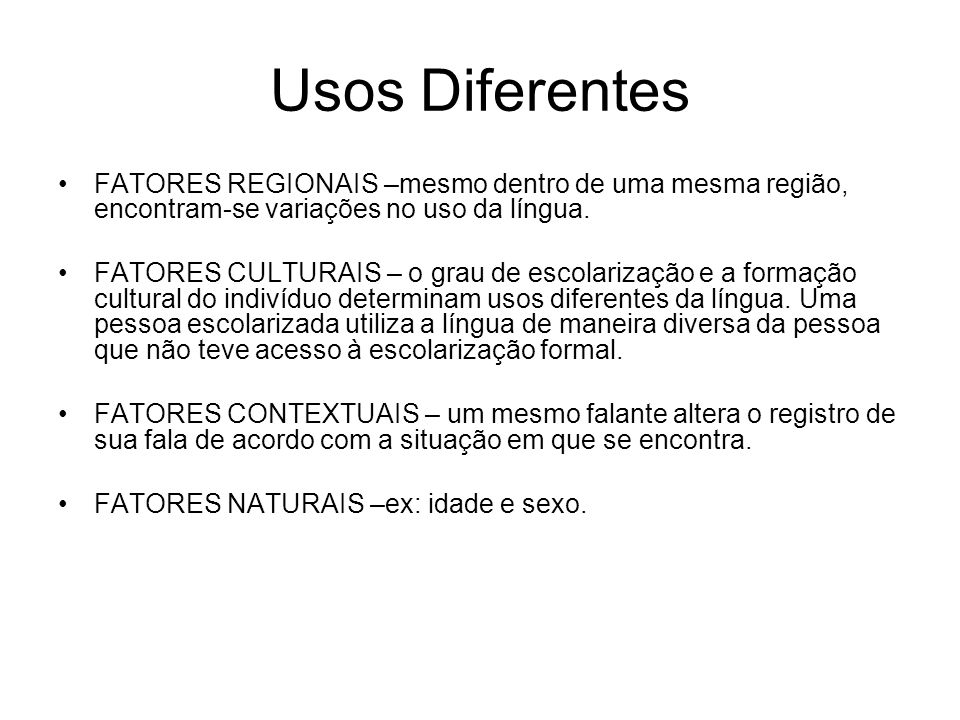 Usos Diferentes

• FATORES REGIONAIS –mesmo dentro de uma mesma região, encontram-se variações no uso da língua.

• FATORES CULTURAIS – o grau de escolarização e a formação cultural do indivíduo determinam usos diferentes da língua. Uma pessoa escolarizada utiliza a língua de maneira diversa da pessoa que não teve acesso à escolarização formal.

• FATORES CONTEXTUAIS – um mesmo falante altera o registro de sua fala de acordo com a situação em que se encontra.

• FATORES NATURAIS –ex: idade e sexo.